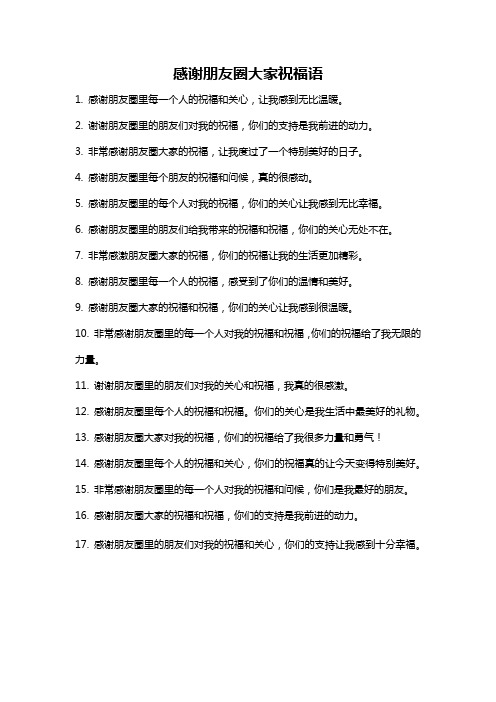 感谢朋友圈大家祝福语

1. 感谢朋友圈里每一个人的祝福和关心，让我感到无比温暖。

2. 谢谢朋友圈里的朋友们对我的祝福，你们的支持是我前进的动力。

3. 非常感谢朋友圈大家的祝福，让我度过了一个特别美好的日子。

4. 感谢朋友圈里每个朋友的祝福和问候，真的很感动。

5. 感谢朋友圈里的每个人对我的祝福，你们的关心让我感到无比幸福。

6. 感谢朋友圈里的朋友们给我带来的祝福和祝福，你们的关心无处不在。

7. 非常感激朋友圈大家的祝福，你们的祝福让我的生活更加精彩。

8. 感谢朋友圈里每一个人的祝福，感受到了你们的温情和美好。

9. 感谢朋友圈大家的祝福和祝福，你们的关心让我感到很温暖。

10. 非常感谢朋友圈里的每一个人对我的祝福和祝福，你们的祝福给了我无限的力量。

11. 谢谢朋友圈里的朋友们对我的关心和祝福，我真的很感激。

12. 感谢朋友圈里每个人的祝福和祝福。你们的关心是我生活中最美好的礼物。

13. 感谢朋友圈大家对我的祝福，你们的祝福给了我很多力量和勇气！

14. 感谢朋友圈里每个人的祝福和关心，你们的祝福真的让今天变得特别美好。

15. 非常感谢朋友圈里的每一个人对我的祝福和问候，你们是我最好的朋友。

16. 感谢朋友圈大家的祝福和祝福，你们的支持是我前进的动力。

17. 感谢朋友圈里的朋友们对我的祝福和关心，你们的支持让我感到十分幸福。